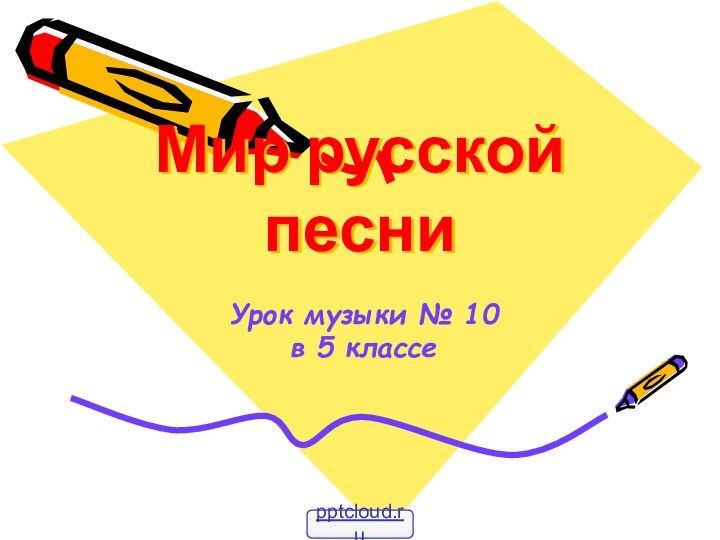 Мир русской песни

Урок музыки № 10 в 5 классе

pptcloud.ru